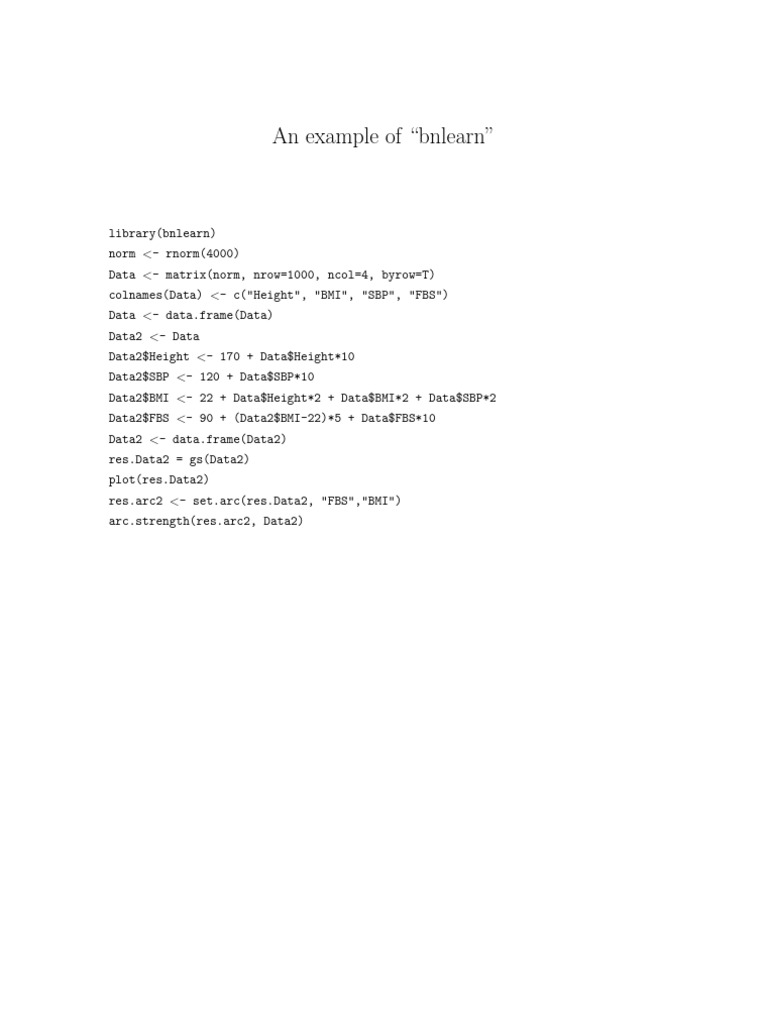 An example of “bnlearn”

library(bnlearn)
norm <- rnorm(4000)
Data <- matrix(norm, nrow=1000, ncol=4, byrow=T)
colnames(Data) <- c("Height", "BMI", "SBP", "FBS")
Data <- data.frame(Data)
Data2 <- Data
Data2$Height <- 170 + Data$Height*10
Data2$SBP <- 120 + Data$SBP*10
Data2$BMI <- 22 + Data$Height*2 + Data$BMI*2 + Data$SBP*2
Data2$FBS <- 90 + (Data2$BMI-22)*5 + Data$FBS*10
Data2 <- data.frame(Data2)
res.Data2 = gs(Data2)
plot(res.Data2)
res.arc2 <- set.arc(res.Data2, "FBS","BMI")
arc.strength(res.arc2, Data2)